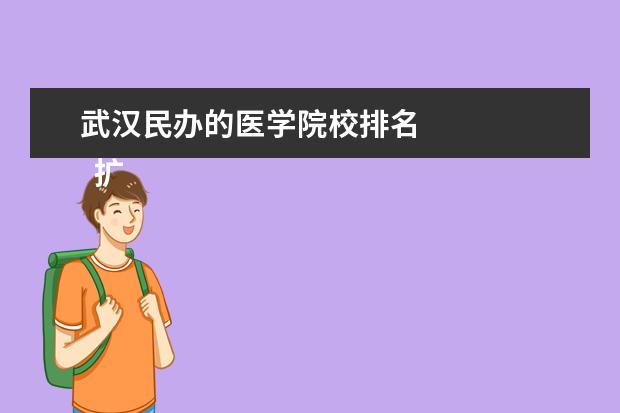 武汉民办的医学院校排名

扩